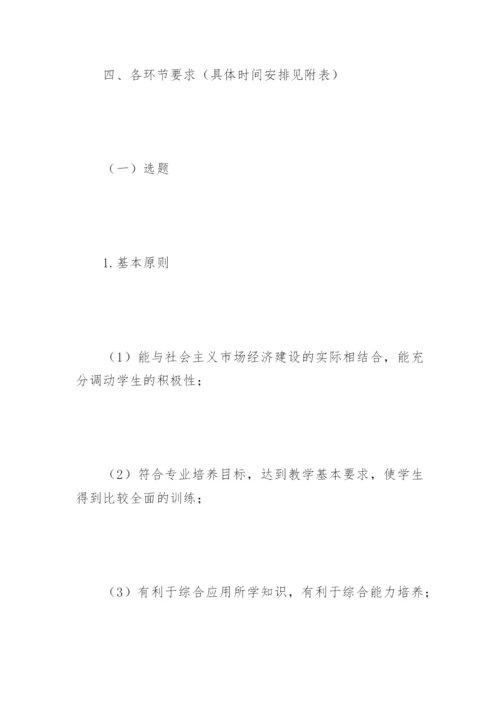 四、各环节要求（具体时间安排见附表）

（一）选题

1. 基本原则

（1）能与社会主义市场经济建设的实际相结合，能充分调动学生的积极性；

（2）符合专业培养目标，达到教学基本要求，使学生得到比较全面的训练；

（3）有利于综合应用所学知识，有利于综合能力培养；